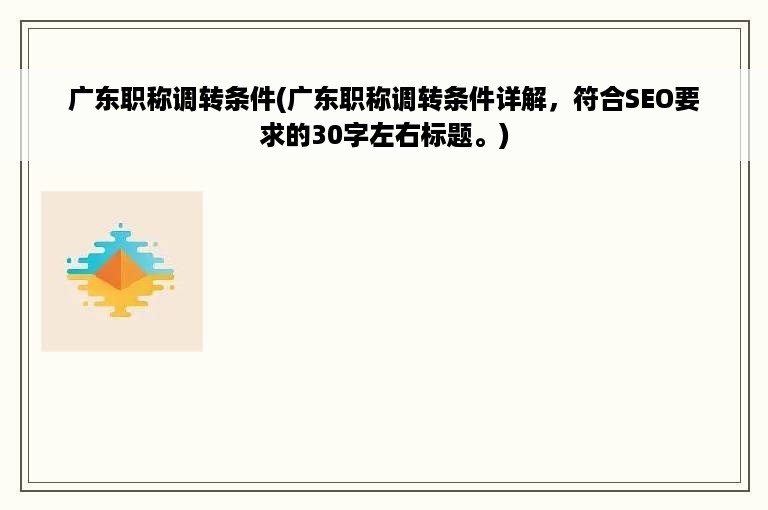 广东职称调转条件(广东职称调转条件详解，符合SEO要求的30字左右标题。)